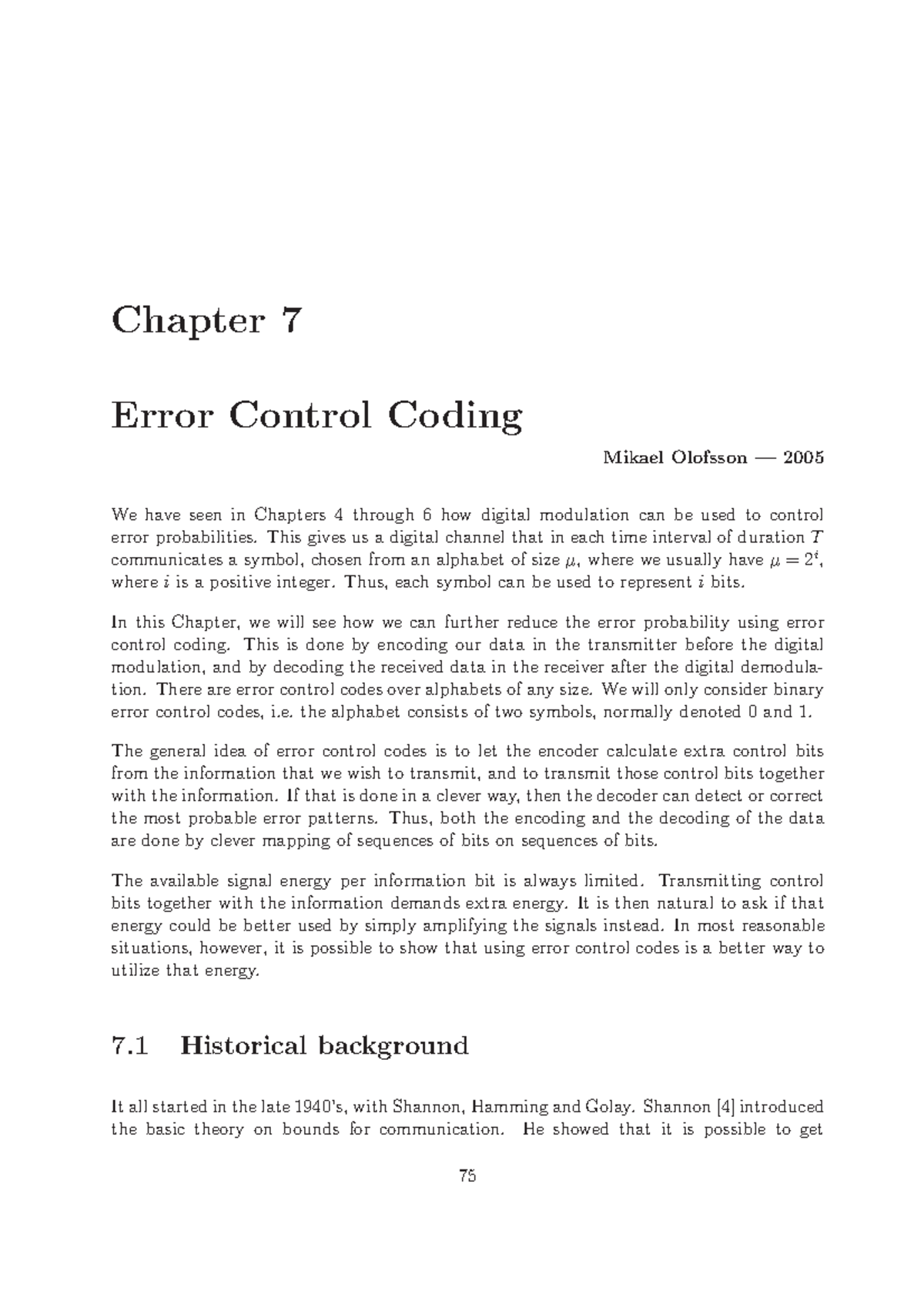 Chapter 7

Error Control Coding

Mikael Olofsson — 2005

We have seen in Chapters 4 through 6 how digital modulation can be used to control error probabilities. This gives us a digital channel that in each time interval of duration $T$ communicates a symbol, chosen from an alphabet of size $\mu$, where we usually have $\mu = 2^i$, where $i$ is a positive integer. Thus, each symbol can be used to represent $i$ bits.

In this Chapter, we will see how we can further reduce the error probability using error control coding. This is done by encoding our data in the transmitter before the digital modulation, and by decoding the received data in the receiver after the digital demodulation. There are error control codes over alphabets of any size. We will only consider binary error control codes, i.e. the alphabet consists of two symbols, normally denoted 0 and 1.

The general idea of error control codes is to let the encoder calculate extra control bits from the information that we wish to transmit, and to transmit those control bits together with the information. If that is done in a clever way, then the decoder can detect or correct the most probable error patterns. Thus, both the encoding and the decoding of the data are done by clever mapping of sequences of bits on sequences of bits.

The available signal energy per information bit is always limited. Transmitting control bits together with the information demands extra energy. It is then natural to ask if that energy could be better used by simply amplifying the signals instead. In most reasonable situations, however, it is possible to show that using error control codes is a better way to utilize that energy.

7.1 Historical background

It all started in the late 1940's, with Shannon, Hamming and Golay. Shannon [4] introduced the basic theory on bounds for communication. He showed that it is possible to get

75